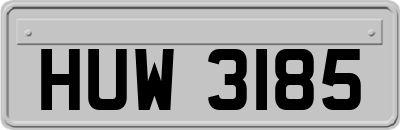 HUW 3185